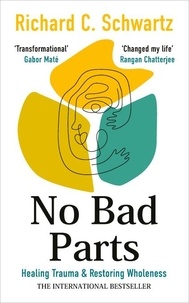 Richard C. Schwartz

'Transformational'
Gabor Maté

'Changed my life'
Rangan Chatterjee

No Bad Parts

Healing Trauma & Restoring Wholeness

THE INTERNATIONAL BESTSELLER